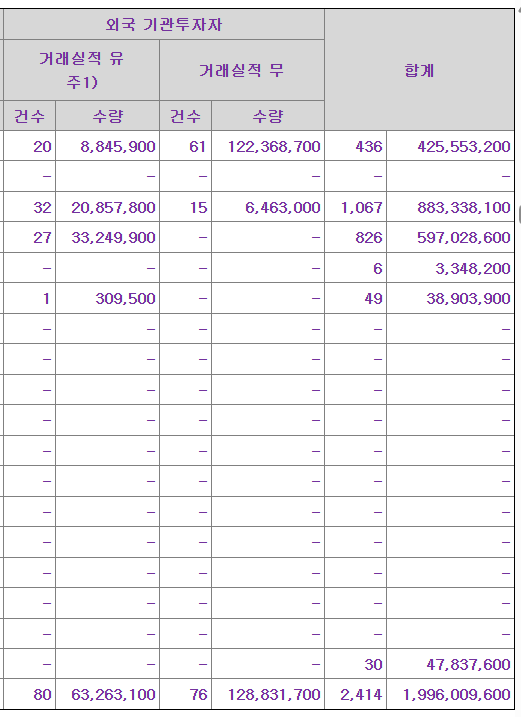 | 외국 기관투자자 | | | | 합계 | |
|---|---|---|---|---|---|
| 거래실적 유 주1) | | 거래실적 무 | | | |
| 건수 | 수량 | 건수 | 수량 | | |
| 20 | 8,845,900 | 61 | 122,368,700 | 436 | 425,553,200 |
| - | - | - | - | - | - |
| 32 | 20,857,800 | 15 | 6,463,000 | 1,067 | 883,338,100 |
| 27 | 33,249,900 | - | - | 826 | 597,028,600 |
| - | - | - | - | 6 | 3,348,200 |
| 1 | 309,500 | - | - | 49 | 38,903,900 |
| - | - | - | - | - | - |
| - | - | - | - | - | - |
| - | - | - | - | - | - |
| - | - | - | - | - | - |
| - | - | - | - | - | - |
| - | - | - | - | - | - |
| - | - | - | - | - | - |
| - | - | - | - | - | - |
| - | - | - | - | - | - |
| - | - | - | - | - | - |
| - | - | - | - | - | - |
| - | - | - | - | 30 | 47,837,600 |
| 80 | 63,263,100 | 76 | 128,831,700 | 2,414 | 1,996,009,600 |